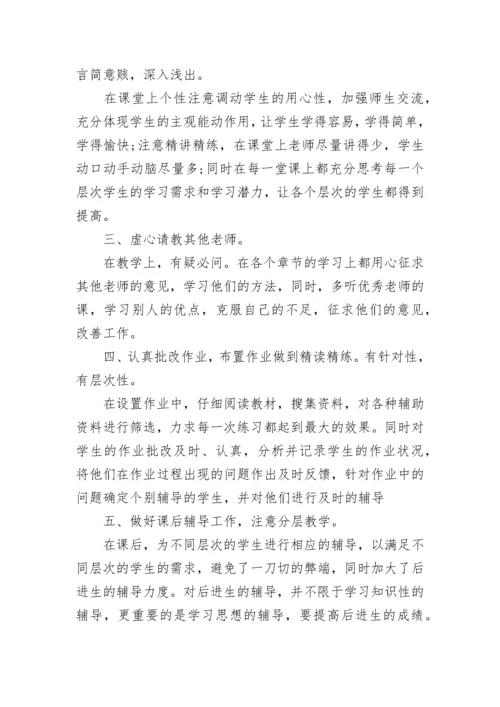 言简意赅，深入浅出。

在课堂上个性注意调动学生的用心性，加强师生交流，充分体现学生的主观能动作用，让学生学得容易，学得简单，学得愉快;注意精讲精练，在课堂上老师尽量讲得少，学生动口动手动脑尽量多;同时在每一堂课上都充分思考每一个层次学生的学习需求和学习潜力，让各个层次的学生都得到提高。

三、虚心请教其他老师。

在教学上，有疑必问。在各个章节的学习上都用心征求其他老师的意见，学习他们的方法，同时，多听优秀老师的课，学习别人的优点，克服自己的不足，征求他们的意见，改善工作。

四、认真批改作业，布置作业做到精读精练。有针对性，有层次性。

在设置作业中，仔细阅读教材，搜集资料，对各种辅助资料进行筛选，力求每一次练习都起到最大的效果。同时对学生的作业批改及时、认真，分析并记录学生的作业状况，将他们在作业过程出现的问题作出及时反馈，针对作业中的问题确定个别辅导的学生，并对他们进行及时的辅导

五、做好课后辅导工作，注意分层教学。

在课后，为不同层次的学生进行相应的辅导，以满足不同层次的学生的需求，避免了一刀切的弊端，同时加大了后进生的辅导力度。对后进生的辅导，并不限于学习知识性的辅导，更重要的是学习思想的辅导，要提高后进生的成绩。